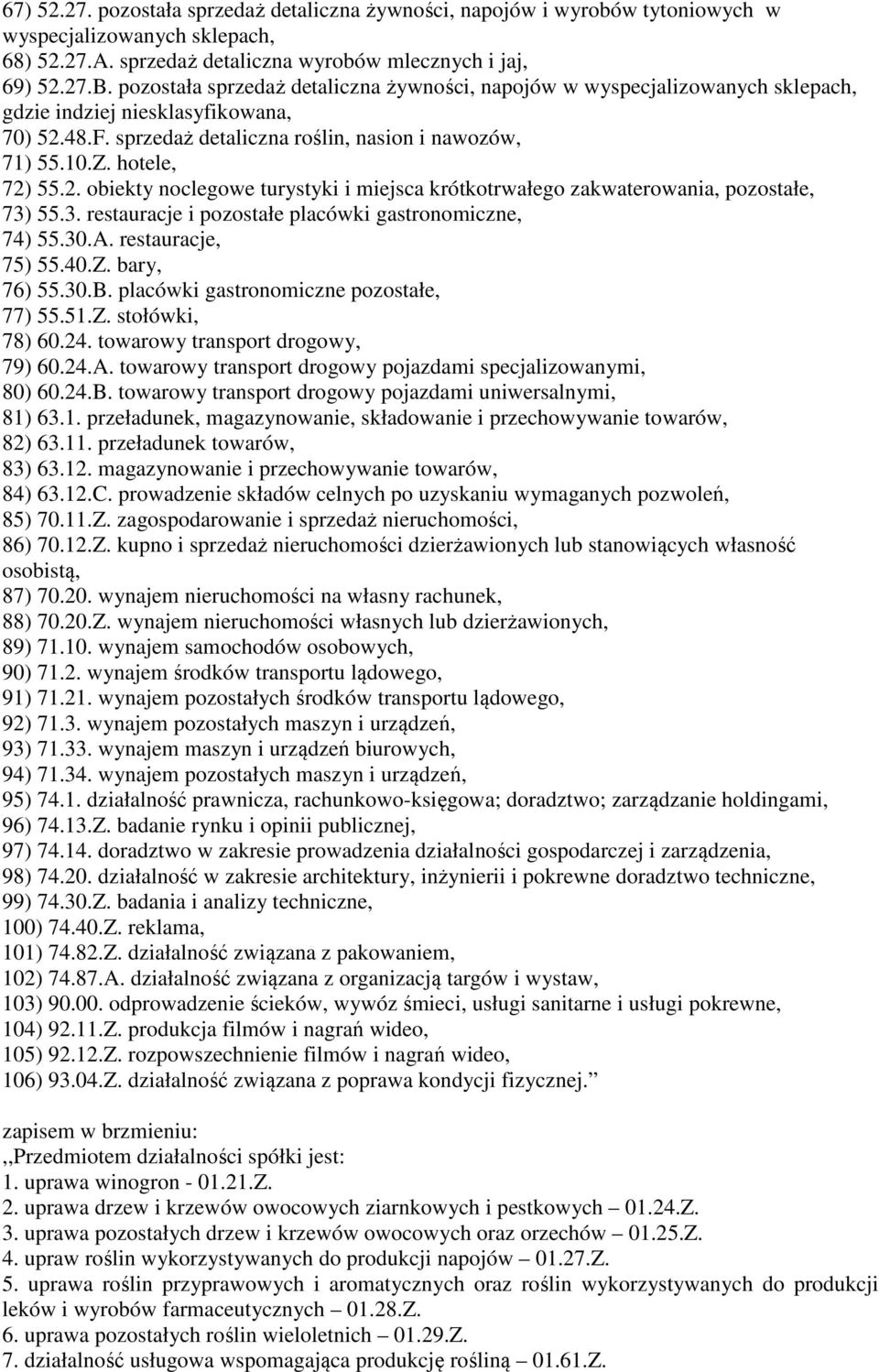 67) 52.27. pozostała sprzedaż detaliczna żywności, napojów i wyrobów tytoniowych w wyspecjalizowanych sklepach,
68) 52.27.A. sprzedaż detaliczna wyrobów mlecznych i jaj,
69) 52.27.B. pozostała sprzedaż detaliczna żywności, napojów w wyspecjalizowanych sklepach, gdzie indziej niesklasyfikowana,
70) 52.48.F. sprzedaż detaliczna roślin, nasion i nawozów,
71) 55.10.Z. hotele,
72) 55.2. obiekty noclegowe turystyki i miejsca krótkotrwałego zakwaterowania, pozostałe,
73) 55.3. restauracje i pozostałe placówki gastronomiczne,
74) 55.30.A. restauracje,
75) 55.40.Z. bary,
76) 55.30.B. placówki gastronomiczne pozostałe,
77) 55.51.Z. stołówki,
78) 60.24. towarowy transport drogowy,
79) 60.24.A. towarowy transport drogowy pojazdami specjalizowanymi,
80) 60.24.B. towarowy transport drogowy pojazdami uniwersalnymi,
81) 63.1. przeładunek, magazynowanie, składowanie i przechowywanie towarów,
82) 63.11. przeładunek towarów,
83) 63.12. magazynowanie i przechowywanie towarów,
84) 63.12.C. prowadzenie składów celnych po uzyskaniu wymaganych pozwoleń,
85) 70.11.Z. zagospodarowanie i sprzedaż nieruchomości,
86) 70.12.Z. kupno i sprzedaż nieruchomości dzierżawionych lub stanowiących własność osobistą,
87) 70.20. wynajem nieruchomości na własny rachunek,
88) 70.20.Z. wynajem nieruchomości własnych lub dzierżawionych,
89) 71.10. wynajem samochodów osobowych,
90) 71.2. wynajem środków transportu lądowego,
91) 71.21. wynajem pozostałych środków transportu lądowego,
92) 71.3. wynajem pozostałych maszyn i urządzeń,
93) 71.33. wynajem maszyn i urządzeń biurowych,
94) 71.34. wynajem pozostałych maszyn i urządzeń,
95) 74.1. działalność prawnicza, rachunkowo-księgowa; doradztwo; zarządzanie holdingami,
96) 74.13.Z. badanie rynku i opinii publicznej,
97) 74.14. doradztwo w zakresie prowadzenia działalności gospodarczej i zarządzenia,
98) 74.20. działalność w zakresie architektury, inżynierii i pokrewne doradztwo techniczne,
99) 74.30.Z. badania i analizy techniczne,
100) 74.40.Z. reklama,
101) 74.82.Z. działalność związana z pakowaniem,
102) 74.87.A. działalność związana z organizacją targów i wystaw,
103) 90.00. odprowadzenie ścieków, wywóz śmieci, usługi sanitarne i usługi pokrewne,
104) 92.11.Z. produkcja filmów i nagrań wideo,
105) 92.12.Z. rozpowszechnienie filmów i nagrań wideo,
106) 93.04.Z. działalność związana z poprawa kondycji fizycznej.”

zapisem w brzmieniu:
,,Przedmiotem działalności spółki jest:
1. uprawa winogron - 01.21.Z.
2. uprawa drzew i krzewów owocowych ziarnkowych i pestkowych – 01.24.Z.
3. uprawa pozostałych drzew i krzewów owocowych oraz orzechów – 01.25.Z.
4. upraw roślin wykorzystywanych do produkcji napojów – 01.27.Z.
5. uprawa roślin przyprawowych i aromatycznych oraz roślin wykorzystywanych do produkcji leków i wyrobów farmaceutycznych – 01.28.Z.
6. uprawa pozostałych roślin wieloletnich – 01.29.Z.
7. działalność usługowa wspomagająca produkcję roślinną – 01.61.Z.